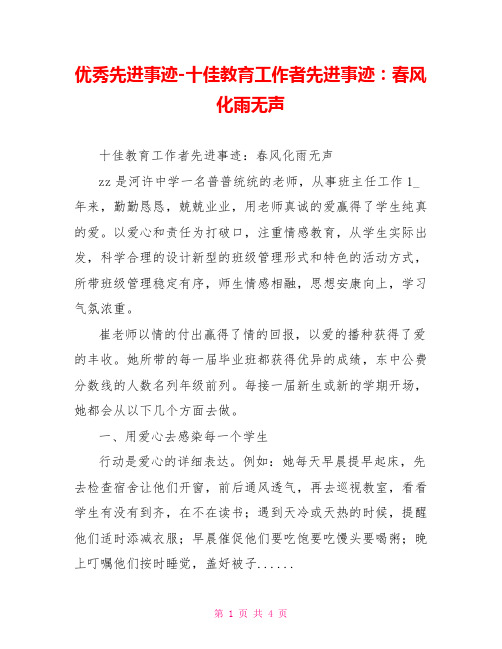 优秀先进事迹-十佳教育工作者先进事迹：春风化雨无声

十佳教育工作者先进事迹：春风化雨无声

zz 是河许中学一名普普统统的老师，从事班主任工作 1_ 年来，勤勤恳恳，兢兢业业，用老师真诚的爱赢得了学生纯真的爱。以爱心和责任为打破口，注重情感教育，从学生实际出发，科学合理的设计新型的班级管理形式和特色的活动方式，所带班级管理稳定有序，师生情感相融，思想安康向上，学习气氛浓重。

崔老师以情的付出赢得了情的回报，以爱的播种获得了爱的丰收。她所带的每一届毕业班都获得优异的成绩，东中公费分数线的人数名列年级前列。每接一届新生或新的学期开场，她都会从以下几个方面去做。

一、用爱心去感染每一个学生

行动是爱心的详细表达。例如：她每天早晨提早起床，先去检查宿舍让他们开窗，前后通风透气，再去巡视教室，看看学生有没有到齐，在不在读书；遇到天冷或天热的时候，提醒他们适时添减衣服；早晨催促他们要吃饱要吃馒头要喝粥；晚上叮嘱他们按时睡觉，盖好被子......

第 1 页 共 4 页